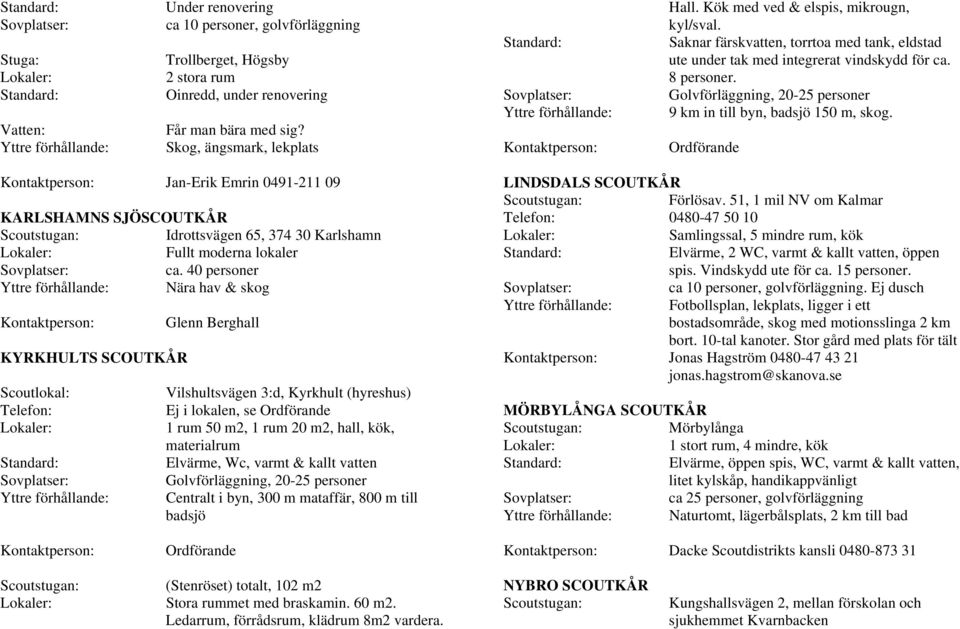 Standard: Under renovering
Sovplatser: ca 10 personer, golvförläggning

Stuga: Trollberget, Högsby
Lokaler: 2 stora rum
Standard: Oinredd, under renovering

Vatten: Får man bära med sig?
Yttre förhållande: Skog, ängsmark, lekplats

Kontaktperson: Jan-Erik Emrin 0491-211 09

KARLSHAMNS SJÖSCOUTKÅR
Scoutstugan: Idrottsvägen 65, 374 30 Karlshamn
Lokaler: Fullt moderna lokaler
Sovplatser: ca. 40 personer
Yttre förhållande: Nära hav & skog

Kontaktperson: Glenn Berghall

KYRKHULTS SCOUTKÅR

Scoutlokal: Vilshultsvägen 3:d, Kyrkhult (hyreshus)
Telefon: Ej i lokalen, se Ordförande
Lokaler: 1 rum 50 m2, 1 rum 20 m2, hall, kök, materialrum
Standard: Elvärme, Wc, varmt & kallt vatten
Sovplatser: Golvförläggning, 20-25 personer
Yttre förhållande: Centralt i byn, 300 m mataffär, 800 m till badsjö

Kontaktperson: Ordförande

Scoutstugan: (Stenröset) totalt, 102 m2
Lokaler: Stora rummet med braskamin. 60 m2. Ledarrum, förrådsrum, klädrum 8m2 vardera.

Hall. Kök med ved & elspis, mikrougn, kyl/sval.
Standard: Saknar färskvatten, torrtoa med tank, eldstad ute under tak med integrerat vindskydd för ca. 8 personer.
Sovplatser: Golvförläggning, 20-25 personer
Yttre förhållande: 9 km in till byn, badsjö 150 m, skog.

Kontaktperson: Ordförande

LINDSDALS SCOUTKÅR
Scoutstugan: Förlösav. 51, 1 mil NV om Kalmar
Telefon: 0480-47 50 10
Lokaler: Samlingssal, 5 mindre rum, kök
Standard: Elvärme, 2 WC, varmt & kallt vatten, öppen spis. Vindskydd ute för ca. 15 personer.
Sovplatser: ca 10 personer, golvförläggning. Ej dusch
Yttre förhållande: Fotbollsplan, lekplats, ligger i ett bostadsområde, skog med motionsslinga 2 km bort. 10-tal kanoter. Stor gård med plats för tält
Kontaktperson: Jonas Hagström 0480-47 43 21 jonas.hagstrom@skanova.se

MÖRBYLÅNGA SCOUTKÅR
Scoutstugan: Mörbylånga
Lokaler: 1 stort rum, 4 mindre, kök
Standard: Elvärme, öppen spis, WC, varmt & kallt vatten, litet kylskåp, handikappvänligt
Sovplatser: ca 25 personer, golvförläggning
Yttre förhållande: Naturtomt, lägerbålsplats, 2 km till bad

Kontaktperson: Dacke Scoutdistrikts kansli 0480-873 31

NYBRO SCOUTKÅR
Scoutstugan: Kungshallsvägen 2, mellan förskolan och sjukhemmet Kvarnbacken